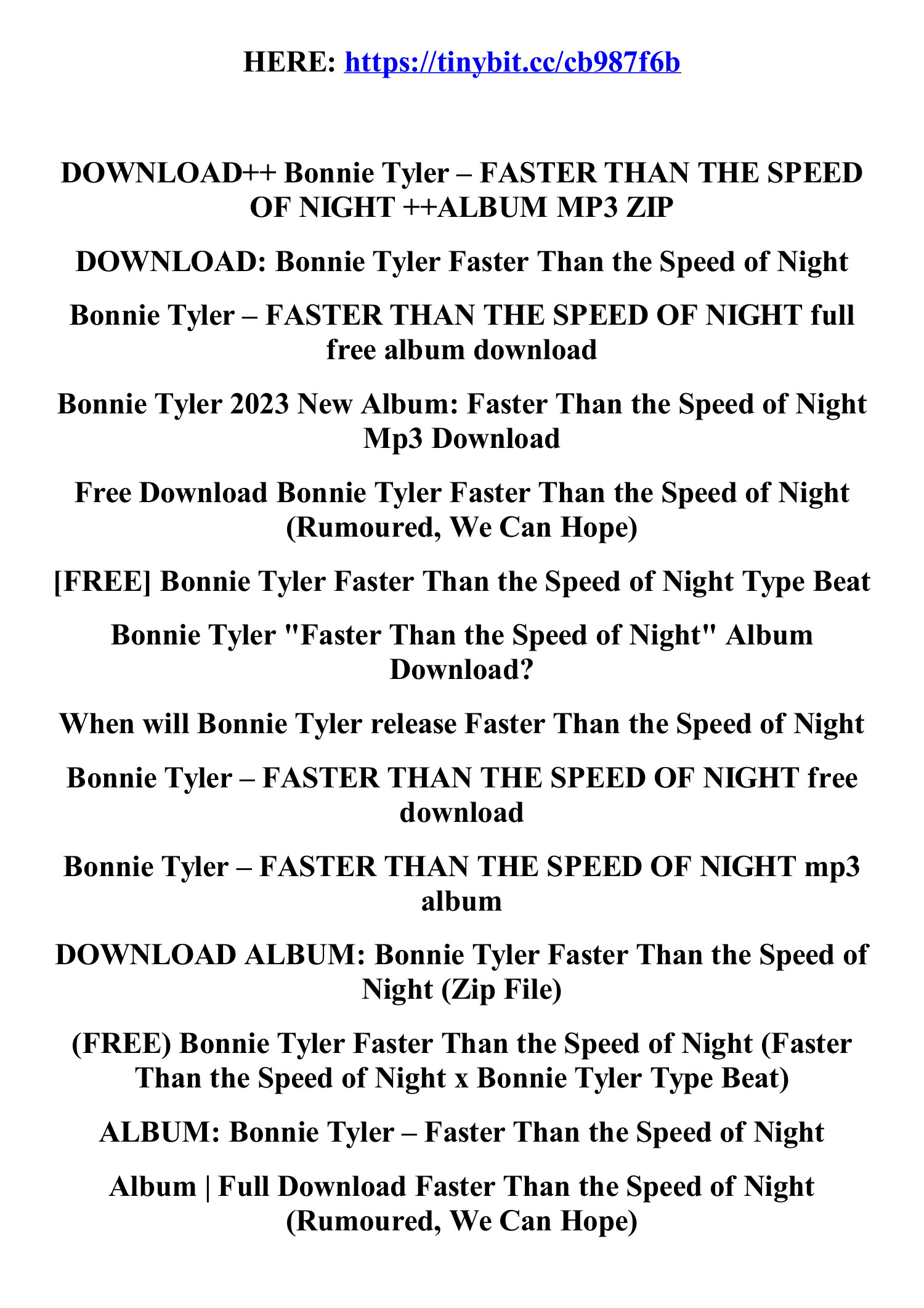 HERE: https://tinybit.cc/cb987f6b

DOWNLOAD++ Bonnie Tyler – FASTER THAN THE SPEED OF NIGHT ++ALBUM MP3 ZIP

DOWNLOAD: Bonnie Tyler Faster Than the Speed of Night

Bonnie Tyler – FASTER THAN THE SPEED OF NIGHT full free album download

Bonnie Tyler 2023 New Album: Faster Than the Speed of Night Mp3 Download

Free Download Bonnie Tyler Faster Than the Speed of Night (Rumoured, We Can Hope)

[FREE] Bonnie Tyler Faster Than the Speed of Night Type Beat

Bonnie Tyler "Faster Than the Speed of Night" Album Download?

When will Bonnie Tyler release Faster Than the Speed of Night

Bonnie Tyler – FASTER THAN THE SPEED OF NIGHT free download

Bonnie Tyler – FASTER THAN THE SPEED OF NIGHT mp3 album

DOWNLOAD ALBUM: Bonnie Tyler Faster Than the Speed of Night (Zip File)

(FREE) Bonnie Tyler Faster Than the Speed of Night (Faster Than the Speed of Night x Bonnie Tyler Type Beat)

ALBUM: Bonnie Tyler – Faster Than the Speed of Night

Album | Full Download Faster Than the Speed of Night (Rumoured, We Can Hope)